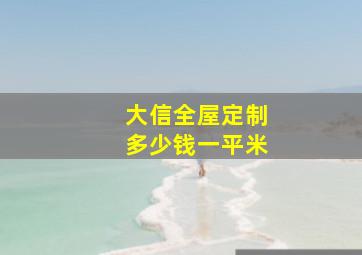 大信全屋定制
多少钱一平米